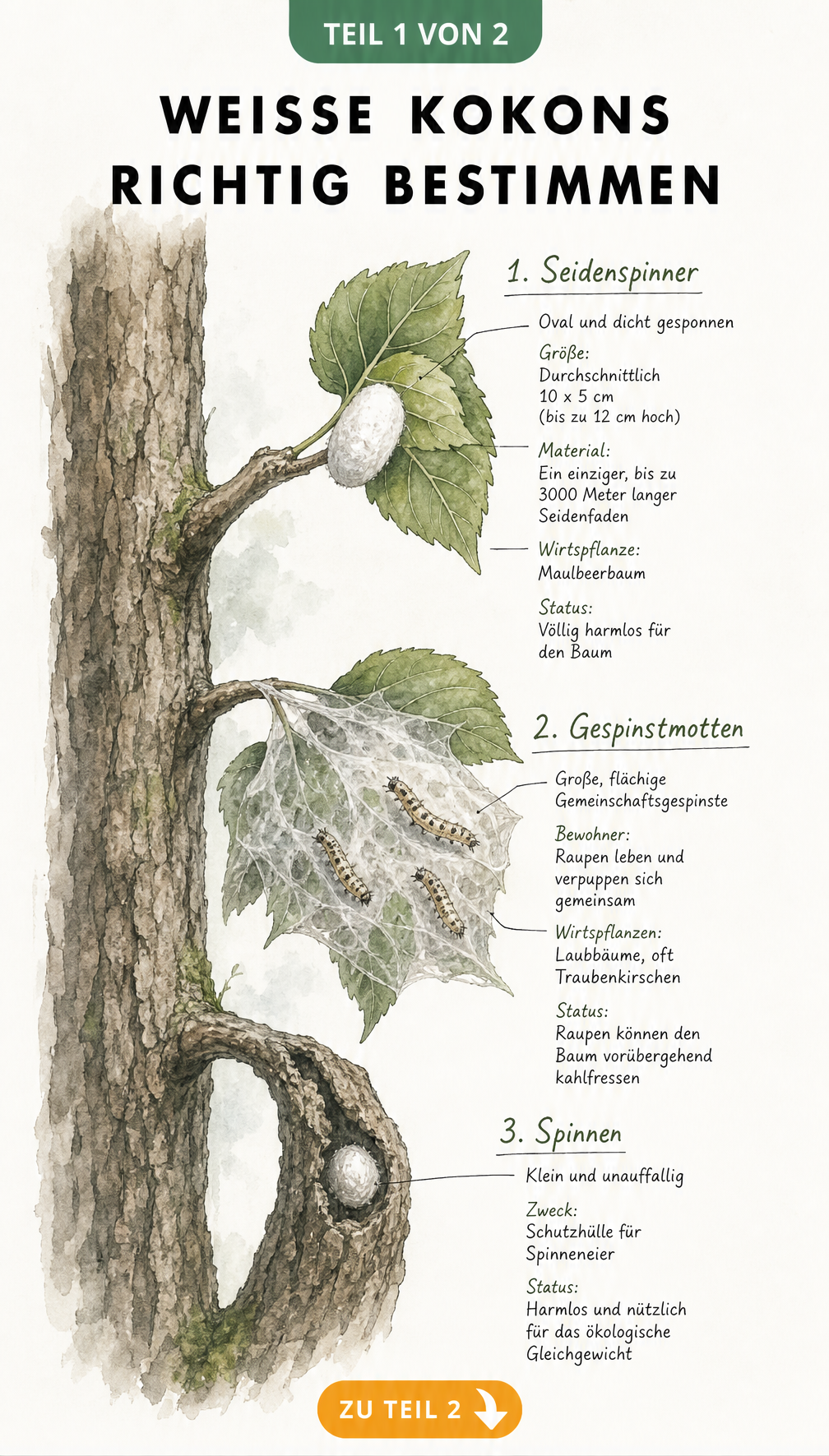 TEIL 1 VON 2

WEISSE KOKONS RICHTIG BESTIMMEN

1. Seidenspinner

Oval und dicht gesponnen

Größe:
Durchschnittlich 10 x 5 cm (bis zu 12 cm hoch)

Material:
Ein einziger, bis zu 3000 Meter langer Seidenfaden

Wirtspflanze:
Maulbeerbaum

Status:
Völlig harmlos für den Baum

2. Gespinstmotten

Große, flächige Gemeinschaftsgespinste

Bewohner:
Raupen leben und verpuppen sich gemeinsam

Wirtspflanzen:
Laubbäume, oft Traubenkirschen

Status:
Raupen können den Baum vorübergehend kahlfressen

3. Spinnen

Klein und unauffallig

Zweck:
Schutzhülle für Spinneneier

Status:
Harmlos und nützlich für das ökologische Gleichgewicht

ZU TEIL 2